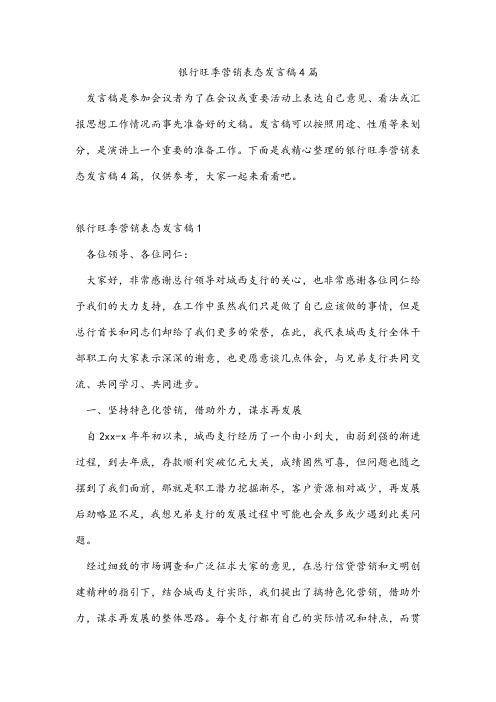 银行旺季营销表态发言稿4篇

发言稿是参加会议者为了在会议或重要活动上表达自己意见、看法或汇报思想工作情况而事先准备好的文稿。发言稿可以按照用途、性质等来划分，是演讲上一个重要的准备工作。下面是我精心整理的银行旺季营销表态发言稿4篇，仅供参考，大家一起来看看吧。

银行旺季营销表态发言稿1

各位领导、各位同仁：

大家好，非常感谢总行领导对城西支行的关心，也非常感谢各位同仁给予我们的大力支持，在工作中虽然我们只是做了自己应该做的事情，但是总行首长和同志们却给了我们更多的荣誉，在此，我代表城西支行全体干部职工向大家表示深深的谢意，也更愿意谈几点体会，与兄弟支行共同交流、共同学习、共同进步。

一、坚持特色化营销，借助外力，谋求再发展

自2xx-x年年初以来，城西支行经历了一个由小到大，由弱到强的渐进过程，到去年底，存款顺利突破亿元大关，成绩固然可喜，但问题也随之摆到了我们面前，那就是职工潜力挖掘渐尽，客户资源相对减少，再发展后劲略显不足，我想兄弟支行的发展过程中可能也会或多或少遇到此类问题。

经过细致的市场调查和广泛征求大家的意见，在总行信贷营销和文明创建精神的指引下，结合城西支行实际，我们提出了搞特色化营销，借助外力，谋求再发展的整体思路。每个支行都有自己的实际情况和特点，而贯